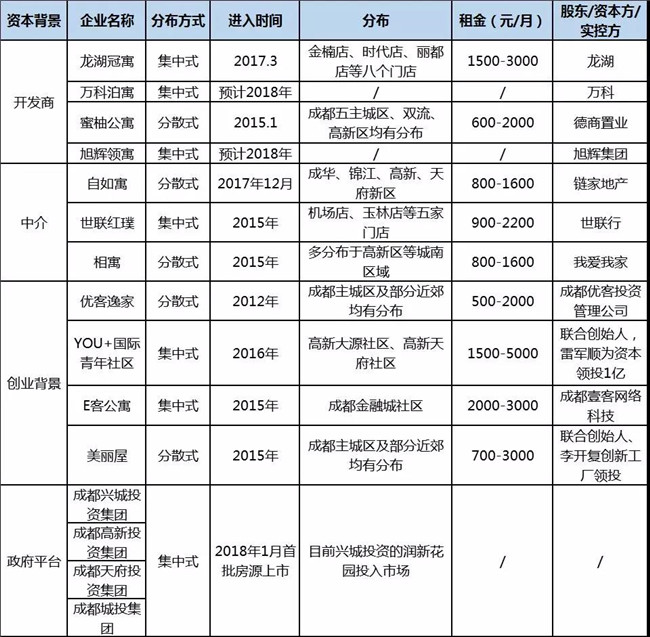 | 资本背景 | 企业名称 | 分布方式 | 进入时间 | 分布 | 租金（元/月） | 股东/资本方/实控方 |
|---|---|---|---|---|---|---|
| 开发商 | 龙湖冠寓 | 集中式 | 2017.3 | 金楠店、时代店、丽都店等八个门店 | 1500-3000 | 龙湖 |
| | 万科泊寓 | 集中式 | 预计2018年 | / | / | 万科 |
| | 蜜柚公寓 | 分散式 | 2015.1 | 成都五主城区、双流、高新区均有分布 | 600-2000 | 德商置业 |
| | 旭辉领寓 | 集中式 | 预计2018年 | / | / | 旭辉集团 |
| 中介 | 自如寓 | 分散式 | 2017年12月 | 成华、锦江、高新、天府新区 | 800-1600 | 链家地产 |
| | 世联红璞 | 集中式 | 2015年 | 机场店、玉林店等五家门店 | 900-2200 | 世联行 |
| | 相寓 | 分散式 | 2015年 | 多分布于高新区等城南区域 | 800-1600 | 我爱我家 |
| 创业背景 | 优客逸家 | 分散式 | 2012年 | 成都主城区及部分近郊均有分布 | 500-2000 | 成都优客投资管理公司 |
| | YOU+国际青年社区 | 集中式 | 2016年 | 高新大源社区、高新天府社区 | 1500-5000 | 联合创始人，雷军顺为资本领投1亿 |
| | E客公寓 | 集中式 | 2015年 | 成都金融城社区 | 2000-3000 | 成都壹客网络科技 |
| | 美丽屋 | 分散式 | 2015年 | 成都主城区及部分近郊均有分布 | 700-3000 | 联合创始人、李开复创新工厂领投 |
| 政府平台 | 成都兴城投资集团 | 集中式 | 2018年1月首批房源上市 | 目前兴城投资的润新花园投入市场 | / | / |
| | 成都高新投资集团 | | | | | |
| | 成都天府投资集团 | | | | | |
| | 成都城投集团 | | | | | |